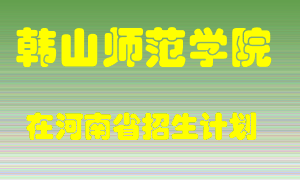 韩山师范学院

在河南省招生计划